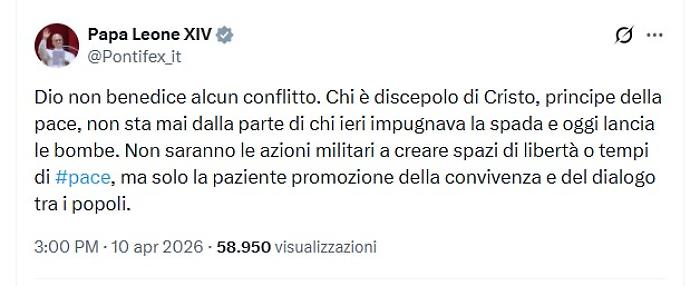 Papa Leone XIV
@Pontifex_it

Dio non benedice alcun conflitto. Chi è discepolo di Cristo, principe della pace, non sta mai dalla parte di chi ieri impugnava la spada e oggi lancia le bombe. Non saranno le azioni militari a creare spazi di libertà o tempi di #pace, ma solo la paziente promozione della convivenza e del dialogo tra i popoli.

3:00 PM · 10 apr 2026 · 58.950 visualizzazioni